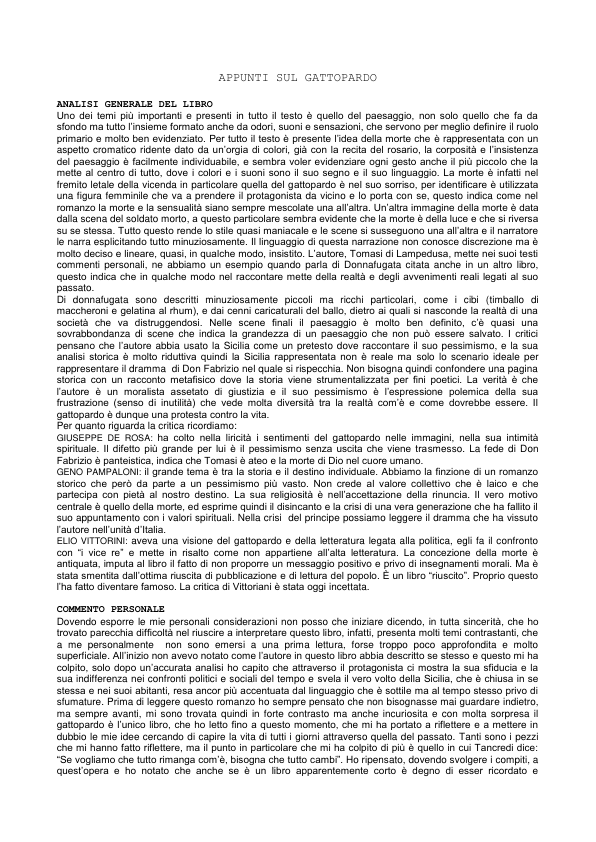 APPUNTI SUL GATTOPARDO

ANALISI GENERALE DEL LIBRO
Uno dei temi più importanti e presenti in tutto il testo è quello del paesaggio, non solo quello che fa da sfondo ma tutto l'insieme formato anche da odori, suoni e sensazioni, che servono per meglio definire il ruolo primario e molto ben evidenziato. Per tutto il testo è presente l'idea della morte che è rappresentata con un aspetto cromatico ridente dato da un'orgia di colori, già con la recita del rosario, la corposità e l'insistenza del paesaggio è facilmente individuabile, e sembra voler evidenziare ogni gesto anche il più piccolo che la mette al centro di tutto, dove i colori e i suoni sono il suo segno e il suo linguaggio. La morte è infatti nel fremito letale della vicenda in particolare quella del gattopardo è nel suo sorriso, per identificare è utilizzata una figura femminile che va a prendere il protagonista da vicino e lo porta con se, questo indica come nel romanzo la morte e la sensualità siano sempre mescolate una all'altra. Un'altra immagine della morte è data dalla scena del soldato morto, a questo particolare sembra evidente che la morte è della luce e che si riversa su se stessa. Tutto questo rende lo stile quasi maniacale e le scene si susseguono una all'altra e il narratore le narra esplicitando tutto minuziosamente. Il linguaggio di questa narrazione non conosce discrezione ma è molto deciso e lineare, quasi, in qualche modo, insistito. L'autore, Tomasi di Lampedusa, mette nei suoi testi commenti personali, ne abbiamo un esempio quando parla di Donnafugata citata anche in un altro libro, questo indica che in qualche modo nel raccontare mette della realtà e degli avvenimenti reali legati al suo passato.
Di donnafugata sono descritti minuziosamente piccoli ma ricchi particolari, come i cibi (timballo di maccheroni e gelatina al rhum), e dai cenni caricaturali del ballo, dietro ai quali si nasconde la realtà di una società che va distruggendosi. Nelle scene finali il paesaggio è molto ben definito, c'è quasi una sovrabbondanza di scene che indica la grandezza di un paesaggio che non può essere salvato. I critici pensano che l'autore abbia usato la Sicilia come un pretesto dove raccontare il suo pessimismo, e la sua analisi storica è molto riduttiva quindi la Sicilia rappresentata non è reale ma solo lo scenario ideale per rappresentare il dramma di Don Fabrizio nel quale si rispecchia. Non bisogna quindi confondere una pagina storica con un racconto metafisico dove la storia viene strumentalizzata per fini poetici. La verità è che l'autore è un moralista assetato di giustizia e il suo pessimismo è l'espressione polemica della sua frustrazione (senso di inutilità) che vede molta diversità tra la realtà com'è e come dovrebbe essere. Il gattopardo è dunque una protesta contro la vita.
Per quanto riguarda la critica ricordiamo:
GIUSEPPE DE ROSA: ha colto nella liricità i sentimenti del gattopardo nelle immagini, nella sua intimità spirituale. Il difetto più grande per lui è il pessimismo senza uscita che viene trasmesso. La fede di Don Fabrizio è panteistica, indica che Tomasi è ateo e la morte di Dio nel cuore umano.
GENO PAMPALONI: il grande tema è tra la storia e il destino individuale. Abbiamo la finzione di un romanzo storico che però da parte a un pessimismo più vasto. Non crede al valore collettivo che è laico e che partecipa con pietà al nostro destino. La sua religiosità è nell'accettazione della rinuncia. Il vero motivo centrale è quello della morte, ed esprime quindi il disincanto e la crisi di una vera generazione che ha fallito il suo appuntamento con i valori spirituali. Nella crisi del principe possiamo leggere il dramma che ha vissuto l'autore nell'unità d'Italia.
ELIO VITTORINI: aveva una visione del gattopardo e della letteratura legata alla politica, egli fa il confronto con "i vice re" e mette in risalto come non appartiene all'alta letteratura. La concezione della morte è antiquata, imputa al libro il fatto di non proporre un messaggio positivo e privo di insegnamenti morali. Ma è stata smentita dall'ottima riuscita di pubblicazione e di lettura del popolo. È un libro "riuscito". Proprio questo l'ha fatto diventare famoso. La critica di Vittoriani è stata oggi incettata.

COMMENTO PERSONALE
Dovendo esporre le mie personali considerazioni non posso che iniziare dicendo, in tutta sincerità, che ho trovato parecchia difficoltà nel riuscire a interpretare questo libro, infatti, presenta molti temi contrastanti, che a me personalmente non sono emersi a una prima lettura, forse troppo poco approfondita e molto superficiale. All'inizio non avevo notato come l'autore in questo libro abbia descritto se stesso e questo mi ha colpito, solo dopo un'accurata analisi ho capito che attraverso il protagonista ci mostra la sua sfiducia e la sua indifferenza nei confronti politici e sociali del tempo e svela il vero volto della Sicilia, che è chiusa in se stessa e nei suoi abitanti, resa ancor più accentuata dal linguaggio che è sottile ma al tempo stesso privo di sfumature. Prima di leggere questo romanzo ho sempre pensato che non bisognasse mai guardare indietro, ma sempre avanti, mi sono trovata quindi in forte contrasto ma anche incuriosita e con molta sorpresa il gattopardo è l'unico libro, che ho letto fino a questo momento, che mi ha portato a riflettere e a mettere in dubbio le mie idee cercando di capire la vita di tutti i giorni attraverso quella del passato. Tanti sono i pezzi che mi hanno fatto riflettere, ma il punto in particolare che mi ha colpito di più è quello in cui Tancredi dice: "Se vogliamo che tutto rimanga com'è, bisogna che tutto cambi". Ho ripensato, dovendo svolgere i compiti, a quest'opera e ho notato che anche se è un libro apparentemente corto è degno di esser ricordato e